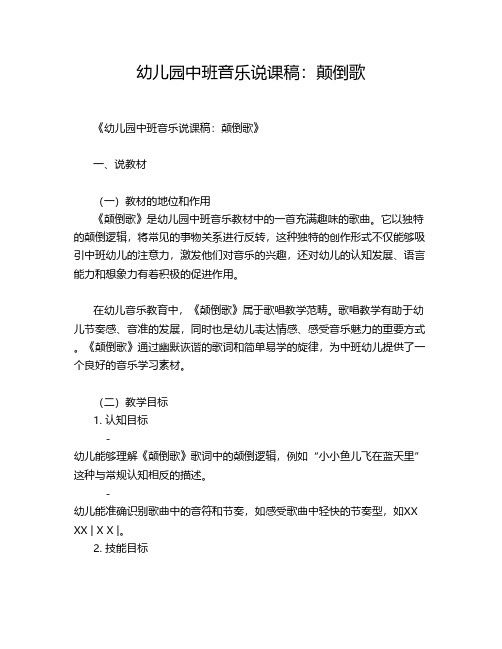 幼儿园中班音乐说课稿：颠倒歌

《幼儿园中班音乐说课稿：颠倒歌》

一、说教材

（一）教材的地位和作用
《颠倒歌》是幼儿园中班音乐教材中的一首充满趣味的歌曲。它以独特的颠倒逻辑，将常见的事物关系进行反转，这种独特的创作形式不仅能够吸引中班幼儿的注意力，激发他们对音乐的兴趣，还对幼儿的认知发展、语言能力和想象力有着积极的促进作用。

在幼儿音乐教育中，《颠倒歌》属于歌唱教学范畴。歌唱教学有助于幼儿节奏感、音准的发展，同时也是幼儿表达情感、感受音乐魅力的重要方式。《颠倒歌》通过幽默诙谐的歌词和简单易学的旋律，为中班幼儿提供了一个良好的音乐学习素材。

（二）教学目标
1. 认知目标
-
幼儿能够理解《颠倒歌》歌词中的颠倒逻辑，例如“小小鱼儿飞在蓝天里”这种与常规认知相反的描述。
-
幼儿能准确识别歌曲中的音符和节奏，如感受歌曲中轻快的节奏型，如XX XX | X X |。
2. 技能目标